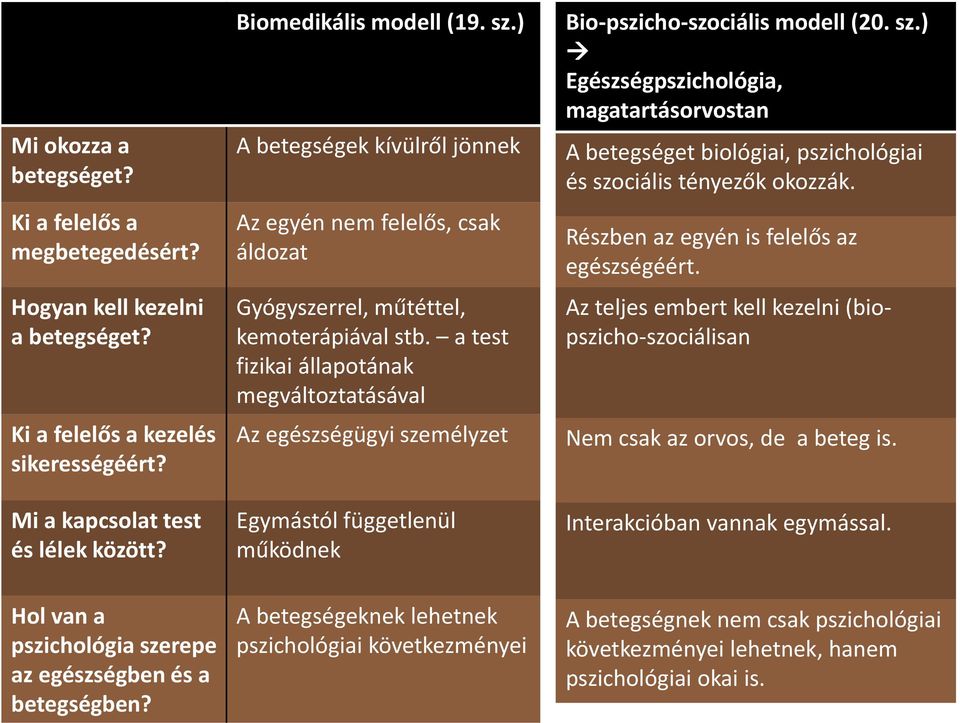 | | Biomedikális modell (19. sz.) | Bio-pszicho-szociális modell (20. sz.) → Egészségpszichológia, magatartásorvostan |
|---|---|---|
| Mi okozza a betegséget? | A betegségek kívülről jönnek | A betegséget biológiai, pszichológiai és szociális tényezők okozzák. |
| Ki a felelős a megbetegedésért? | Az egyén nem felelős, csak áldozat | Részben az egyén is felelős az egészségéért. |
| Hogyan kell kezelni a betegséget? | Gyógyszerrel, műtéttel, kemoterápiával stb. – a test fizikai állapotának megváltoztatásával | Az teljes embert kell kezelni (bio-pszicho-szociálisan |
| Ki a felelős a kezelés sikerességéért? | Az egészségügyi személyzet | Nem csak az orvos, de a beteg is. |
| Mi a kapcsolat test és lélek között? | Egymástól függetlenül működnek | Interakcióban vannak egymással. |
| Hol van a pszichológia szerepe az egészségben és a betegségben? | A betegségeknek lehetnek pszichológiai következményei | A betegségnek nem csak pszichológiai következményei lehetnek, hanem pszichológiai okai is. |